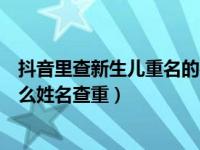 抖音里查新生儿重名的
么姓名查重）